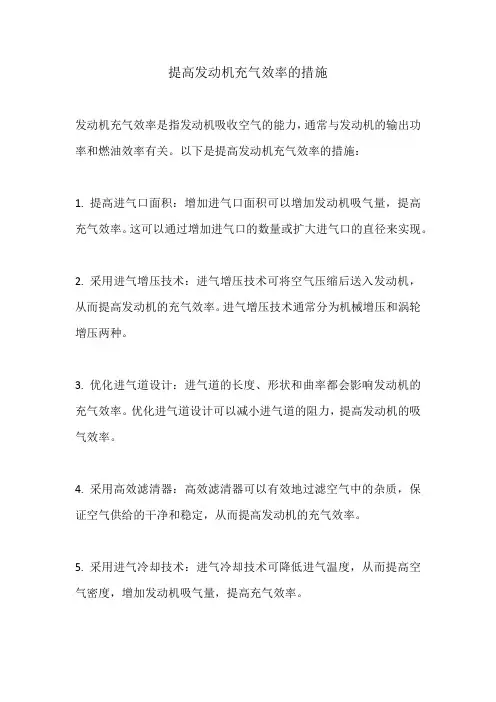 提高发动机充气效率的措施

发动机充气效率是指发动机吸收空气的能力，通常与发动机的输出功率和燃油效率有关。以下是提高发动机充气效率的措施：

1. 提高进气口面积：增加进气口面积可以增加发动机吸气量，提高充气效率。这可以通过增加进气口的数量或扩大进气口的直径来实现。

2. 采用进气增压技术：进气增压技术可将空气压缩后送入发动机，从而提高发动机的充气效率。进气增压技术通常分为机械增压和涡轮增压两种。

3. 优化进气道设计：进气道的长度、形状和曲率都会影响发动机的充气效率。优化进气道设计可以减小进气道的阻力，提高发动机的吸气效率。

4. 采用高效滤清器：高效滤清器可以有效地过滤空气中的杂质，保证空气供给的干净和稳定，从而提高发动机的充气效率。

5. 采用进气冷却技术：进气冷却技术可降低进气温度，从而提高空气密度，增加发动机吸气量，提高充气效率。